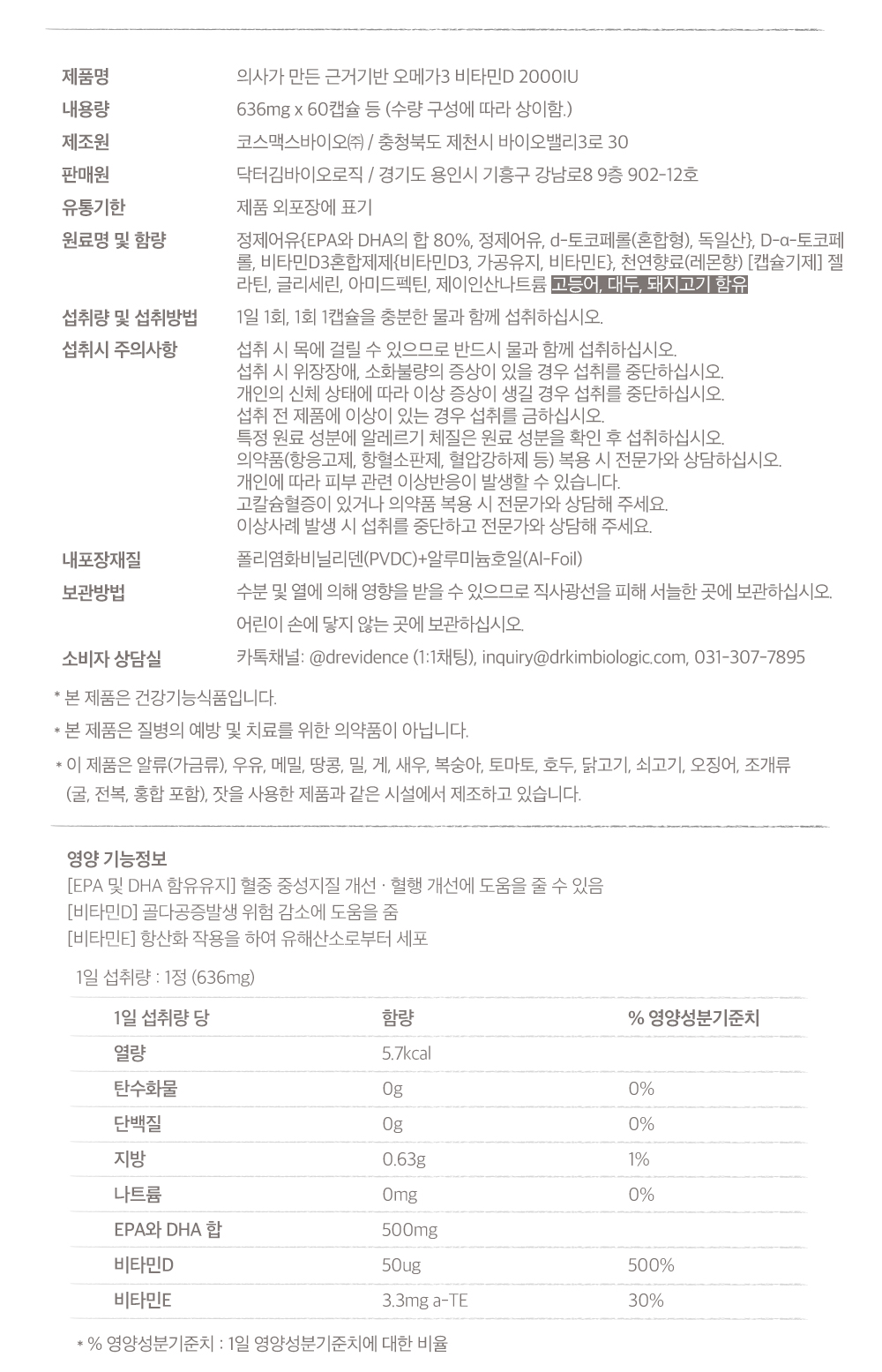 제품명 의사가 만든 근거기반 오메가3 비타민D 2000IU

내용량 636mg x 60캡슐 등 (수량 구성에 따라 상이함.)

제조원 코스맥스바이오㈜ / 충청북도 제천시 바이오밸리3로 30

판매원 닥터김바이오로직 / 경기도 용인시 기흥구 강남로8 9층 902-12호

유통기한 제품 외포장에 표기

원료명 및 함량 정제어유{EPA와 DHA의 합 80%, 정제어유, d-토코페롤(혼합형), 독일산}, D-α-토코페롤, 비타민D3혼합제제{비타민D3, 가공유지, 비타민E}, 천연향료(레몬향) [캡슐기제] 젤라틴, 글리세린, 아미드펙틴, 제이인산나트륨 고등어, 대두, 돼지고기 함유

섭취량 및 섭취방법 1일 1회, 1회 1캡슐을 충분한 물과 함께 섭취하십시오.

섭취시 주의사항 섭취 시 목에 걸릴 수 있으므로 반드시 물과 함께 섭취하십시오.
섭취 시 위장장애, 소화불량의 증상이 있을 경우 섭취를 중단하십시오.
개인의 신체 상태에 따라 이상 증상이 생길 경우 섭취를 중단하십시오.
섭취 전 제품에 이상이 있는 경우 섭취를 금하십시오.
특정 원료 성분에 알레르기 체질은 원료 성분을 확인 후 섭취하십시오.
의약품(항응고제, 항혈소판제, 혈압강하제 등) 복용 시 전문가와 상담하십시오.
개인에 따라 피부 관련 이상반응이 발생할 수 있습니다.
고칼슘혈증이 있거나 의약품 복용 시 전문가와 상담해 주세요.
이상사례 발생 시 섭취를 중단하고 전문가와 상담해 주세요.

내포장재질 폴리염화비닐리덴(PVDC)+알루미늄호일(Al-Foil)

보관방법 수분 및 열에 의해 영향을 받을 수 있으므로 직사광선을 피해 서늘한 곳에 보관하십시오.
어린이 손에 닿지 않는 곳에 보관하십시오.

소비자 상담실 카톡채널: @drevidence (1:1채팅), inquiry@drkimbiologic.com, 031-307-7895

* 본 제품은 건강기능식품입니다.

* 본 제품은 질병의 예방 및 치료를 위한 의약품이 아닙니다.

* 이 제품은 알류(가금류), 우유, 메밀, 땅콩, 밀, 게, 새우, 복숭아, 토마토, 호두, 닭고기, 쇠고기, 오징어, 조개류 (굴, 전복, 홍합 포함), 잣을 사용한 제품과 같은 시설에서 제조하고 있습니다.

영양 기능정보
[EPA 및 DHA 함유유지] 혈중 중성지질 개선 · 혈행 개선에 도움을 줄 수 있음
[비타민D] 골다공증발생 위험 감소에 도움을 줌
[비타민E] 항산화 작용을 하여 유해산소로부터 세포

1일 섭취량 : 1정 (636mg)

| 1일 섭취량 당 | 함량 | % 영양성분기준치 |
|---|---|---|
| 열량 | 5.7kcal | |
| 탄수화물 | 0g | 0% |
| 단백질 | 0g | 0% |
| 지방 | 0.63g | 1% |
| 나트륨 | 0mg | 0% |
| EPA와 DHA 합 | 500mg | |
| 비타민D | 50ug | 500% |
| 비타민E | 3.3mg a-TE | 30% |

* % 영양성분기준치 : 1일 영양성분기준치에 대한 비율